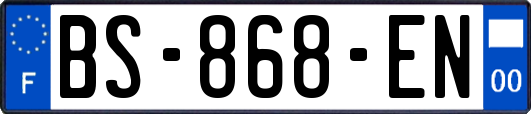 F
BS-868-EN
00